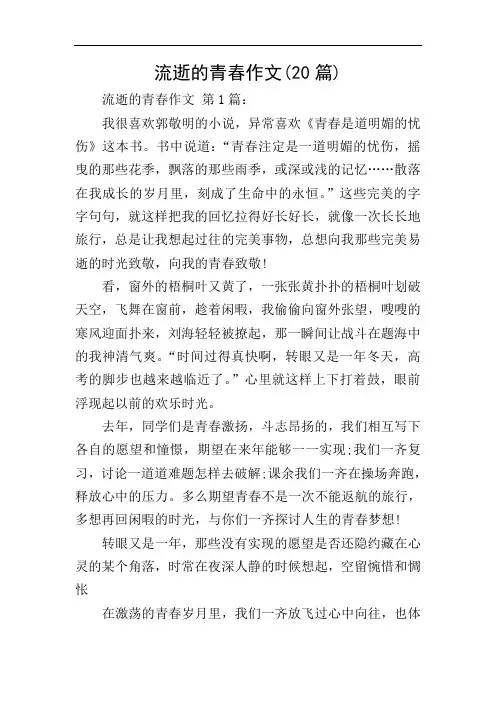 流逝的青春作文(20 篇)

流逝的青春作文 第 1 篇:

我很喜欢郭敬明的小说，异常喜欢《青春是道明媚的忧伤》这本书。书中说道:“青春注定是一道明媚的忧伤，摇曳的那些花季，飘落的那些雨季，或深或浅的记忆……散落在我成长的岁月里，刻成了生命中的永恒。”这些完美的字字句句，就这样把我的回忆拉得好长好长，就像一次长长地旅行，总是让我想起过往的完美事物，总想向我那些完美易逝的时光致敬，向我的青春致敬!

看，窗外的梧桐叶又黄了，一张张黄扑扑的梧桐叶划破天空，飞舞在窗前，趁着闲暇，我偷偷向窗外张望，嗖嗖的寒风迎面扑来，刘海轻轻被撩起，那一瞬间让战斗在题海中的我神清气爽。“时间过得真快啊，转眼又是一年冬天，高考的脚步也越来越临近了。”心里就这样上下打着鼓，眼前浮现起以前的欢乐时光。

去年，同学们是青春激扬，斗志昂扬的，我们相互写下各自的愿望和憧憬，期望在来年能够一一实现;我们一齐复习，讨论一道道难题怎样去破解;课余我们一齐在操场奔跑，释放心中的压力。多么期望青春不是一次不能返航的旅行，多想再回闲暇的时光，与你们一齐探讨人生的青春梦想!

转眼又是一年，那些没有实现的愿望是否还隐约藏在心灵的某个角落，时常在夜深人静的时候想起，空留惋惜和惆怅

在激荡的青春岁月里，我们一齐放飞过心中向往，也体